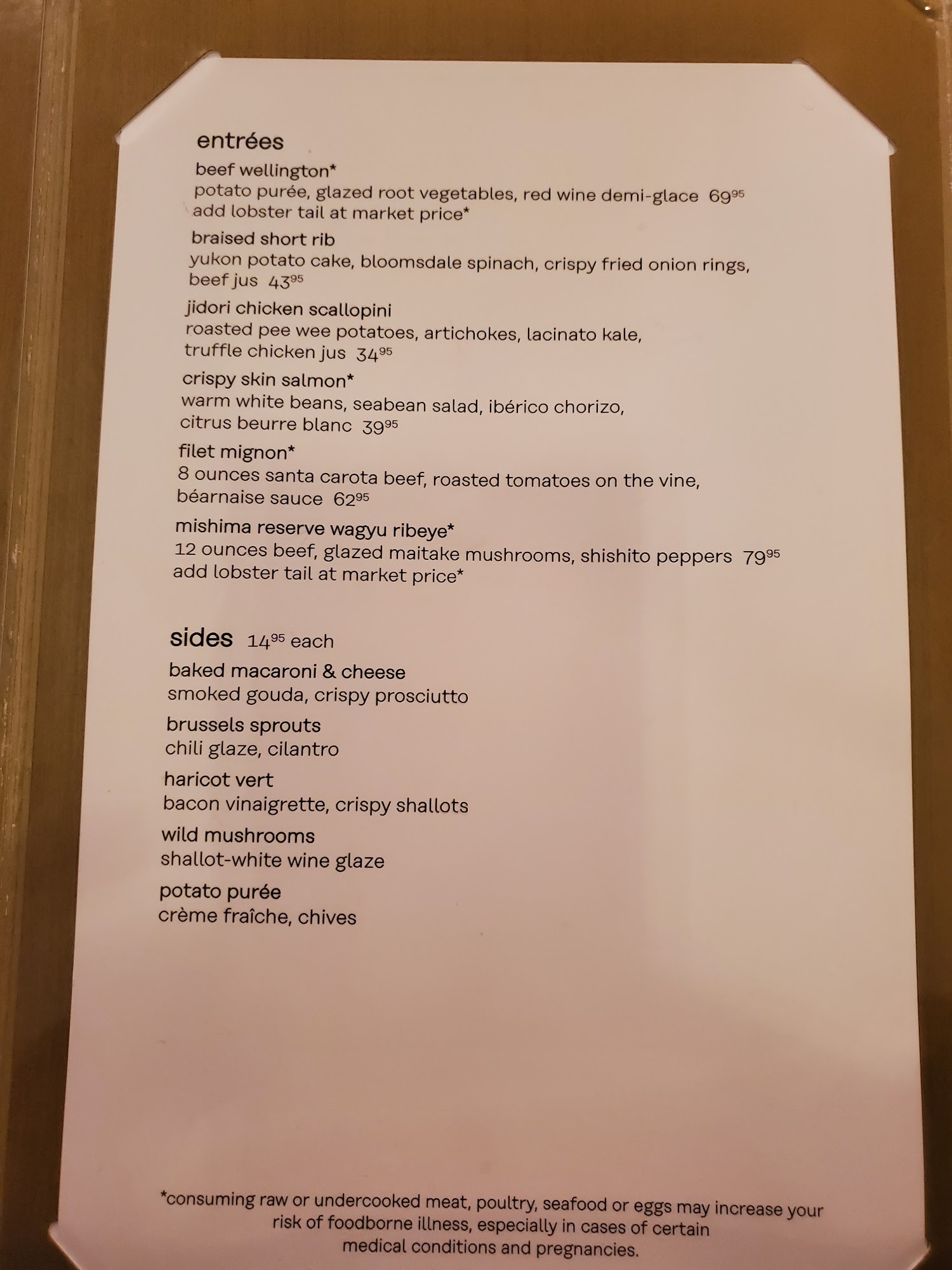 entrées

beef wellington*
potato purée, glazed root vegetables, red wine demi-glace $69^{95}$
add lobster tail at market price*

braised short rib
yukon potato cake, bloomsdale spinach, crispy fried onion rings, beef jus $43^{95}$

jidori chicken scallopini
roasted pee wee potatoes, artichokes, lacinato kale, truffle chicken jus $34^{95}$

crispy skin salmon*
warm white beans, seabean salad, ibérico chorizo, citrus beurre blanc $39^{95}$

filet mignon*
8 ounces santa carota beef, roasted tomatoes on the vine, béarnaise sauce $62^{95}$

mishima reserve wagyu ribeye*
12 ounces beef, glazed maitake mushrooms, shishito peppers $79^{95}$
add lobster tail at market price*

sides $14^{95}$ each

baked macaroni & cheese
smoked gouda, crispy prosciutto

brussels sprouts
chili glaze, cilantro

haricot vert
bacon vinaigrette, crispy shallots

wild mushrooms
shallot-white wine glaze

potato purée
crème fraîche, chives

*consuming raw or undercooked meat, poultry, seafood or eggs may increase your risk of foodborne illness, especially in cases of certain medical conditions and pregnancies.